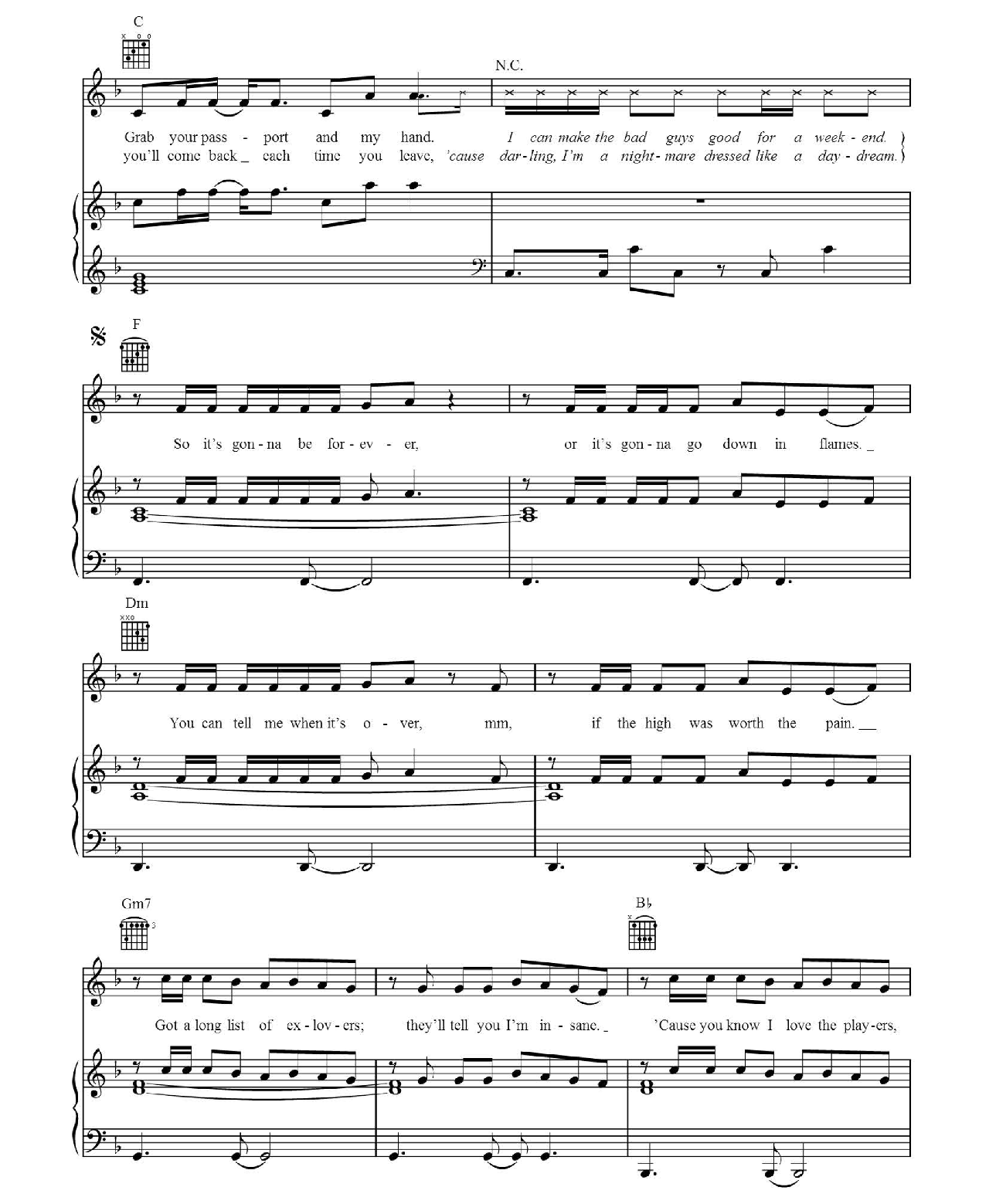 C

N.C.

Grab your pass - port and my hand. I can make the bad guys good for a week - end.
you'll come back _ each time you leave, 'cause dar - ling, I'm a night - mare dressed like a day - dream.

F

So it's gon - na be for - ev - er, or it's gon - na go down in flames. _

Dm

You can tell me when it's o - ver, mm, if the high was worth the pain. __

Gm7

B♭

Got a long list of ex - lov - ers; they'll tell you I'm in - sane. _ 'Cause you know I love the play - ers,